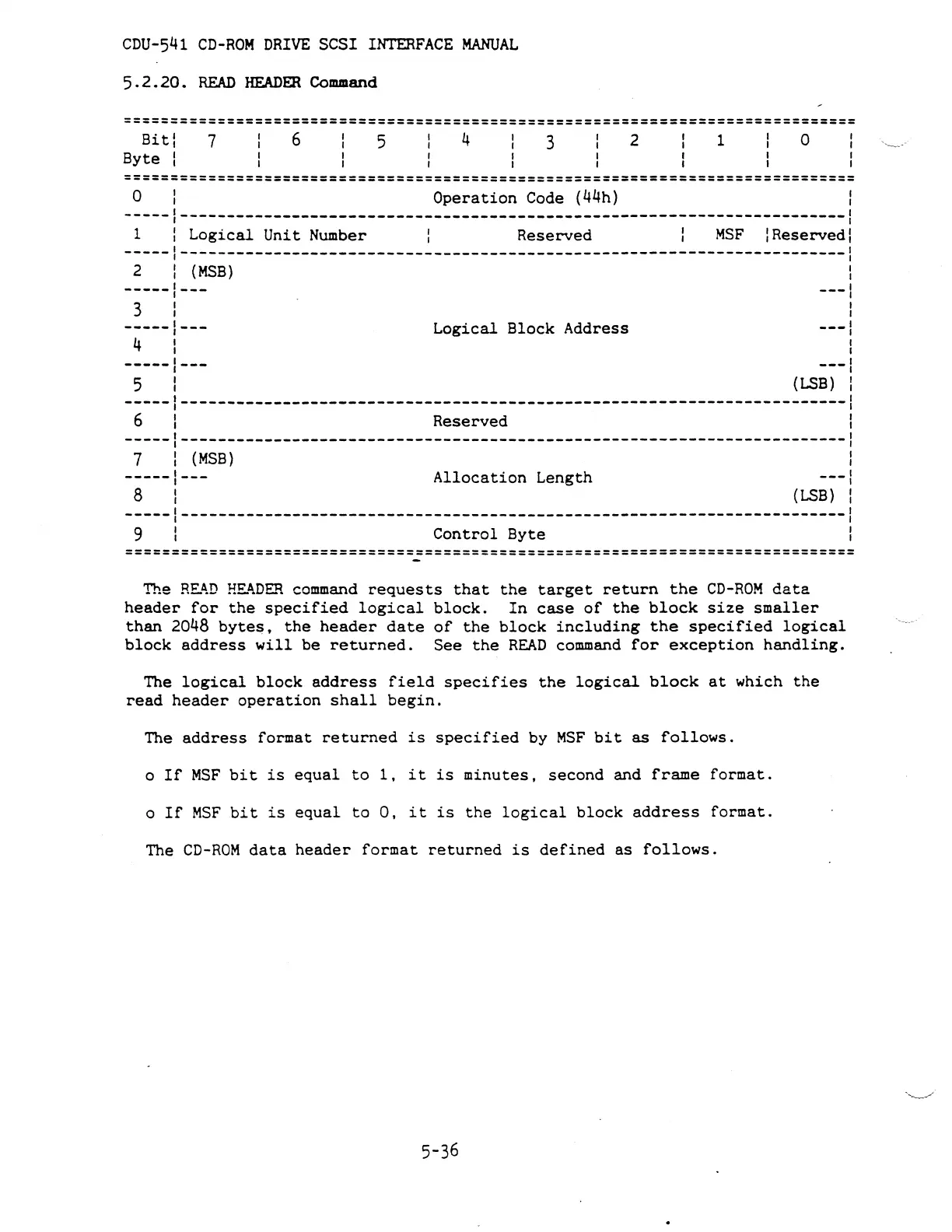 CDU-541 CD-ROM DRIVE SCSI INTERFACE MANUAL

5.2.20. READ HEADER Command

| Bit / Byte | 7 | 6 | 5 | 4 | 3 | 2 | 1 | 0 |
|---|---|---|---|---|---|---|---|---|
| 0 | Operation Code (44h) | | | | | | | |
| 1 | Logical Unit Number | | | Reserved | | | MSF | Reserved |
| 2 | (MSB) | | | | | | | |
| 3 | | | | Logical Block Address | | | | |
| 4 | | | | | | | | |
| 5 | | | | | | | | (LSB) |
| 6 | Reserved | | | | | | | |
| 7 | (MSB) | | | Allocation Length | | | | |
| 8 | | | | | | | | (LSB) |
| 9 | Control Byte | | | | | | | |

The READ HEADER command requests that the target return the CD-ROM data header for the specified logical block. In case of the block size smaller than 2048 bytes, the header date of the block including the specified logical block address will be returned. See the READ command for exception handling.

The logical block address field specifies the logical block at which the read header operation shall begin.

The address format returned is specified by MSF bit as follows.

o If MSF bit is equal to 1, it is minutes, second and frame format.

o If MSF bit is equal to 0, it is the logical block address format.

The CD-ROM data header format returned is defined as follows.

5-36